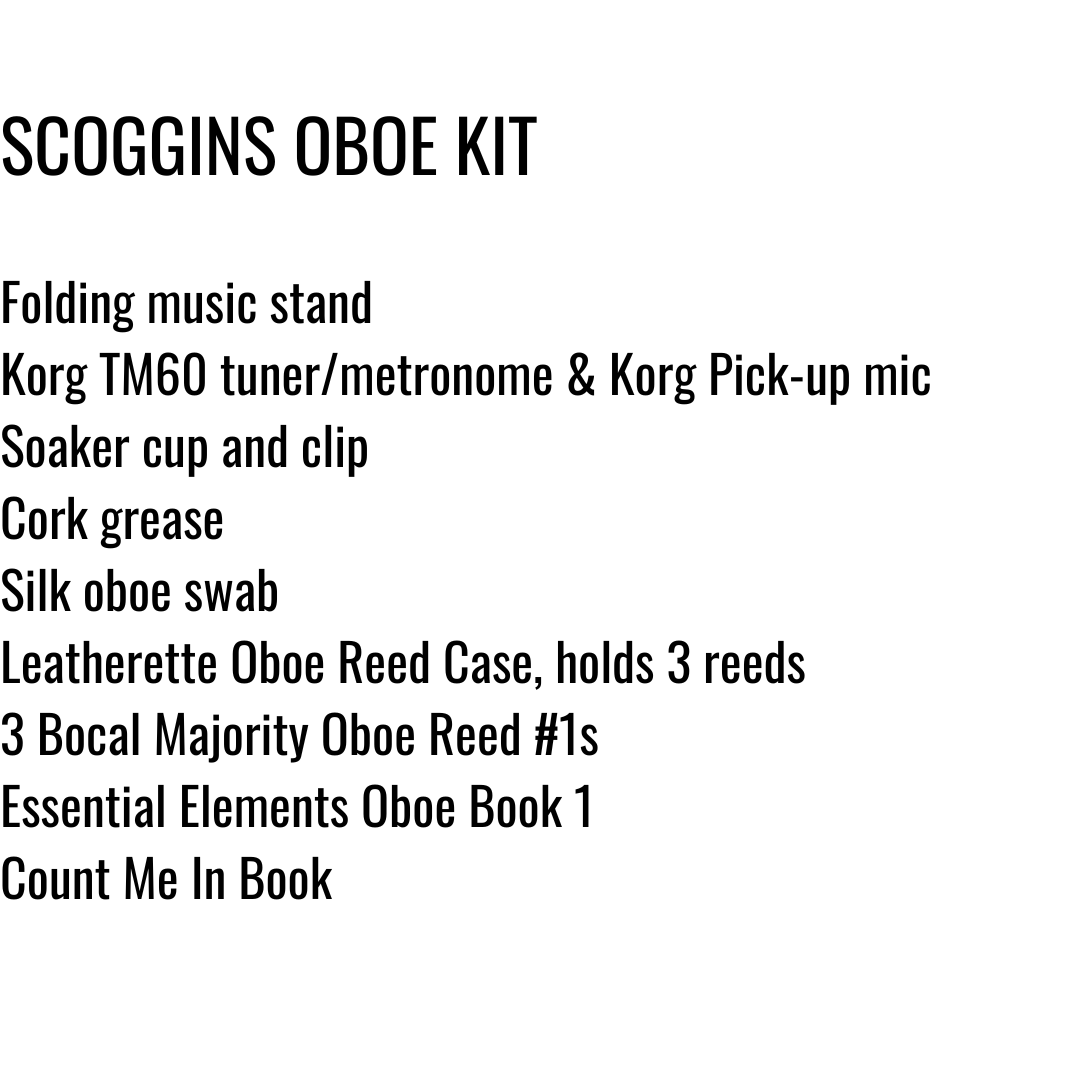 SCOGGINS OBOE KIT

Folding music stand
Korg TM60 tuner/metronome & Korg Pick-up mic
Soaker cup and clip
Cork grease
Silk oboe swab
Leatherette Oboe Reed Case, holds 3 reeds
3 Bocal Majority Oboe Reed #1s
Essential Elements Oboe Book 1
Count Me In Book